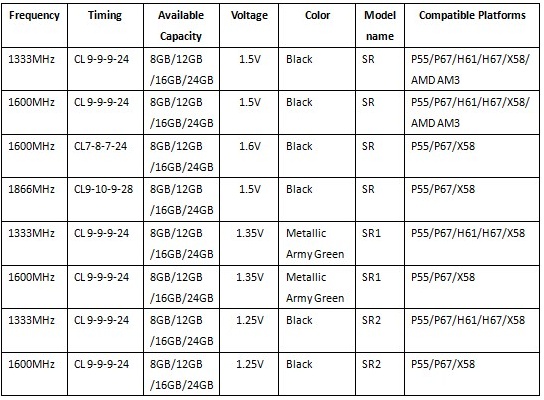 | Frequency | Timing | Available Capacity | Voltage | Color | Model name | Compatible Platforms |
|---|---|---|---|---|---|---|
| 1333MHz | CL 9-9-9-24 | 8GB/12GB /16GB/24GB | 1.5V | Black | SR | P55/P67/H61/H67/X58/ AMD AM3 |
| 1600MHz | CL 9-9-9-24 | 8GB/12GB /16GB/24GB | 1.5V | Black | SR | P55/P67/H61/H67/X58/ AMD AM3 |
| 1600MHz | CL7-8-7-24 | 8GB/12GB /16GB/24GB | 1.6V | Black | SR | P55/P67/X58 |
| 1866MHz | CL9-10-9-28 | 8GB/12GB /16GB/24GB | 1.5V | Black | SR | P55/P67/X58 |
| 1333MHz | CL 9-9-9-24 | 8GB/12GB /16GB/24GB | 1.35V | Metallic Army Green | SR1 | P55/P67/H61/H67/X58 |
| 1600MHz | CL 9-9-9-24 | 8GB/12GB /16GB/24GB | 1.35V | Metallic Army Green | SR1 | P55/P67/X58 |
| 1333MHz | CL 9-9-9-24 | 8GB/12GB /16GB/24GB | 1.25V | Black | SR2 | P55/P67/H61/H67/X58 |
| 1600MHz | CL 9-9-9-24 | 8GB/12GB /16GB/24GB | 1.25V | Black | SR2 | P55/P67/X58 |